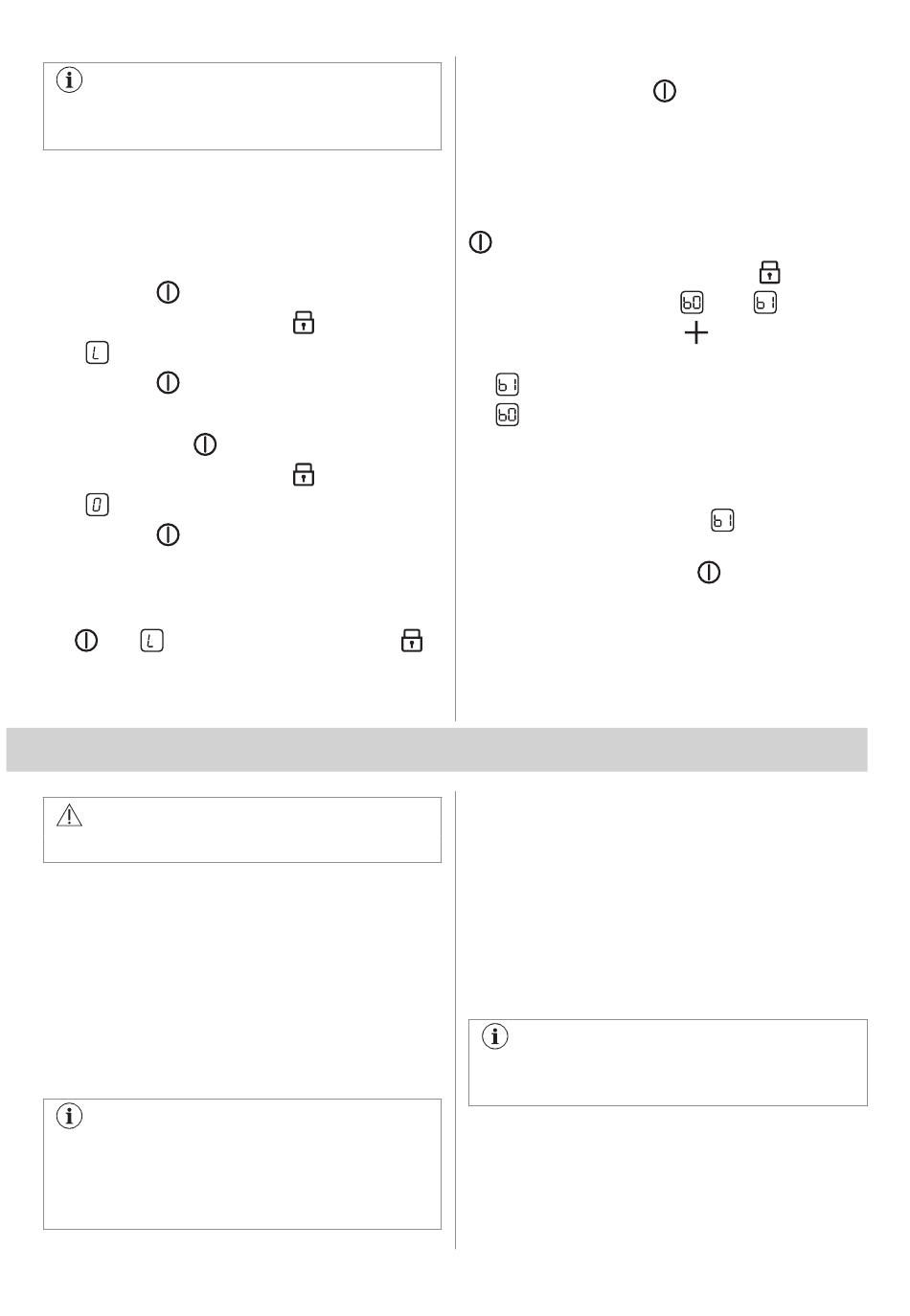 L

0

L

b0

b1

b1

b0

b1